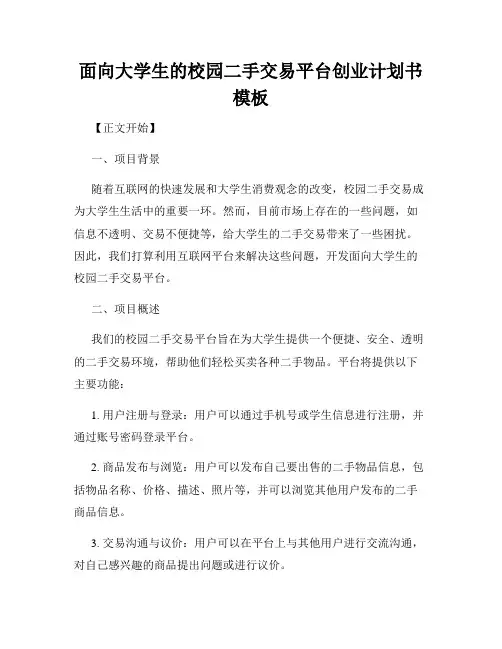 面向大学生的校园二手交易平台创业计划书模板

【正文开始】

一、项目背景

随着互联网的快速发展和大学生消费观念的改变，校园二手交易成为大学生生活中的重要一环。然而，目前市场上存在的一些问题，如信息不透明、交易不便捷等，给大学生的二手交易带来了一些困扰。因此，我们打算利用互联网平台来解决这些问题，开发面向大学生的校园二手交易平台。

二、项目概述

我们的校园二手交易平台旨在为大学生提供一个便捷、安全、透明的二手交易环境，帮助他们轻松买卖各种二手物品。平台将提供以下主要功能：

1. 用户注册与登录：用户可以通过手机号或学生信息进行注册，并通过账号密码登录平台。

2. 商品发布与浏览：用户可以发布自己要出售的二手物品信息，包括物品名称、价格、描述、照片等，并可以浏览其他用户发布的二手商品信息。

3. 交易沟通与议价：用户可以在平台上与其他用户进行交流沟通，对自己感兴趣的商品提出问题或进行议价。